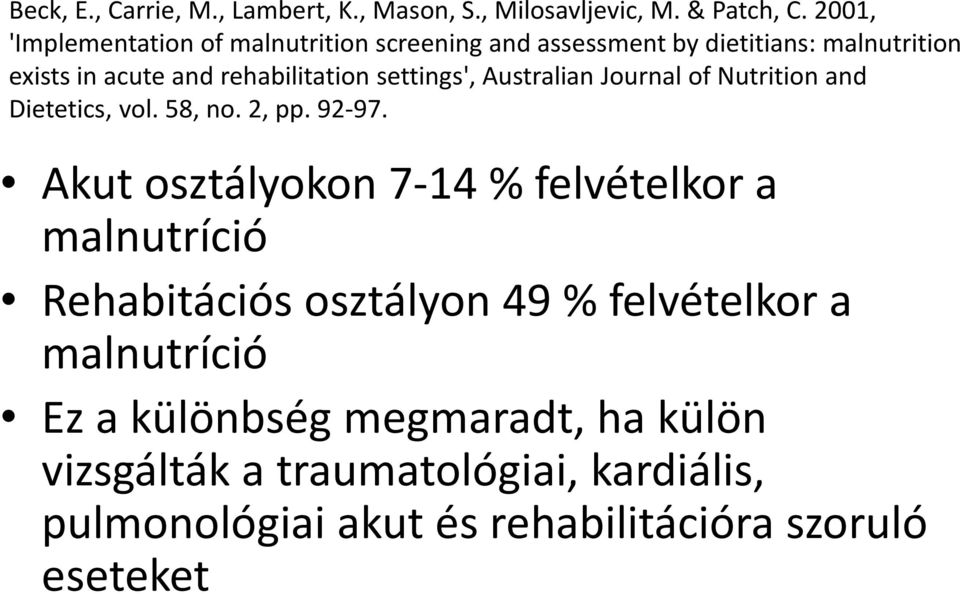 Beck, E., Carrie, M., Lambert, K., Mason, S., Milosavljevic, M. & Patch, C. 2001, 'Implementation of malnutrition screening and assessment by dietitians: malnutrition exists in acute and rehabilitation settings', Australian Journal of Nutrition and Dietetics, vol. 58, no. 2, pp. 92-97.

• Akut osztályokon 7-14 % felvételkor a malnutríció
• Rehabitációs osztályon 49 % felvételkor a malnutríció
• Ez a különbség megmaradt, ha külön vizsgálták a traumatológiai, kardiális, pulmonológiai akut és rehabilitációra szoruló eseteket